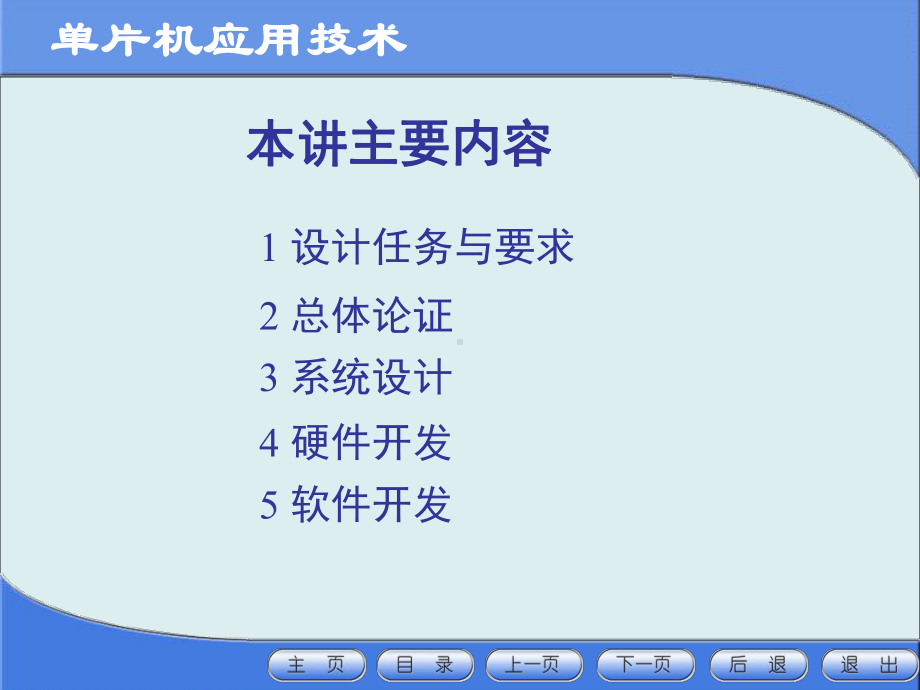 单片机应用技术

本讲主要内容

1 设计任务与要求

2 总体论证

3 系统设计

4 硬件开发

5 软件开发

主 页 目 录 上一页 下一页 后 退 退 出